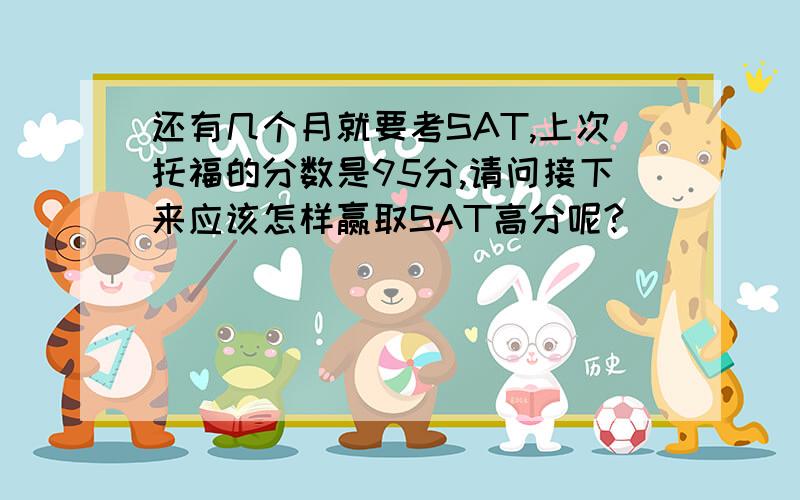 还有几个月就要考SAT,上次托福的分数是95分,请问接下来应该怎样赢取SAT高分呢?

abc

历史